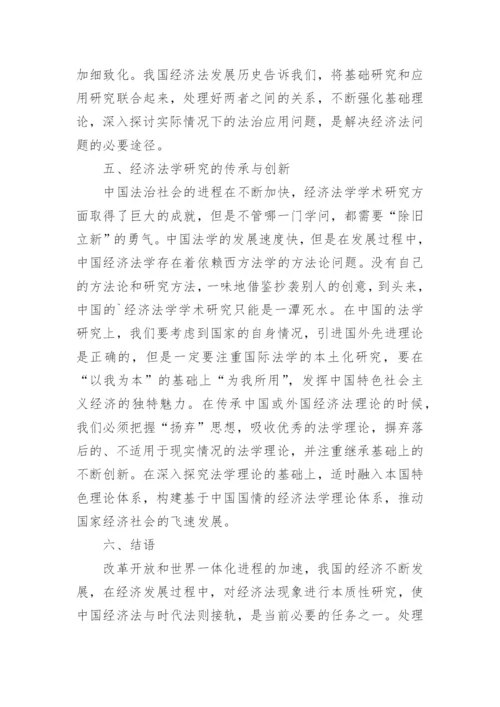 加细致化。我国经济法发展历史告诉我们，将基础研究和应用研究联合起来，处理好两者之间的关系，不断强化基础理论，深入探讨实际情况下的法治应用问题，是解决经济法问题的必要途径。

五、经济法学研究的传承与创新

中国法治社会的进程在不断加快，经济法学学术研究方面取得了巨大的成就，但是不管哪一门学问，都需要“除旧立新”的勇气。中国法学的发展速度快，但是在发展过程中，中国经济法学存在着依赖西方法学的方法论问题。没有自己的方法论和研究方法，一味地借鉴抄袭别人的创意，到头来，中国的`经济法学学术研究只能是一潭死水。在中国的法学研究上，我们要考虑到国家的自身情况，引进国外先进理论是正确的，但是一定要注重国际法学的本土化研究，要在“以我为本”的基础上“为我所用”，发挥中国特色社会主义经济的独特魅力。在传承中国或外国经济法理论的时候，我们必须把握“扬弃”思想，吸收优秀的法学理论，摒弃落后的、不适用于现实情况的法学理论，并注重继承基础上的不断创新。在深入探究法学理论的基础上，适时融入本国特色理论体系，构建基于中国国情的经济法学理论体系，推动国家经济社会的飞速发展。

六、结语

改革开放和世界一体化进程的加速，我国的经济不断发展，在经济发展过程中，对经济法现象进行本质性研究，使中国经济法与时代法则接轨，是当前必要的任务之一。处理